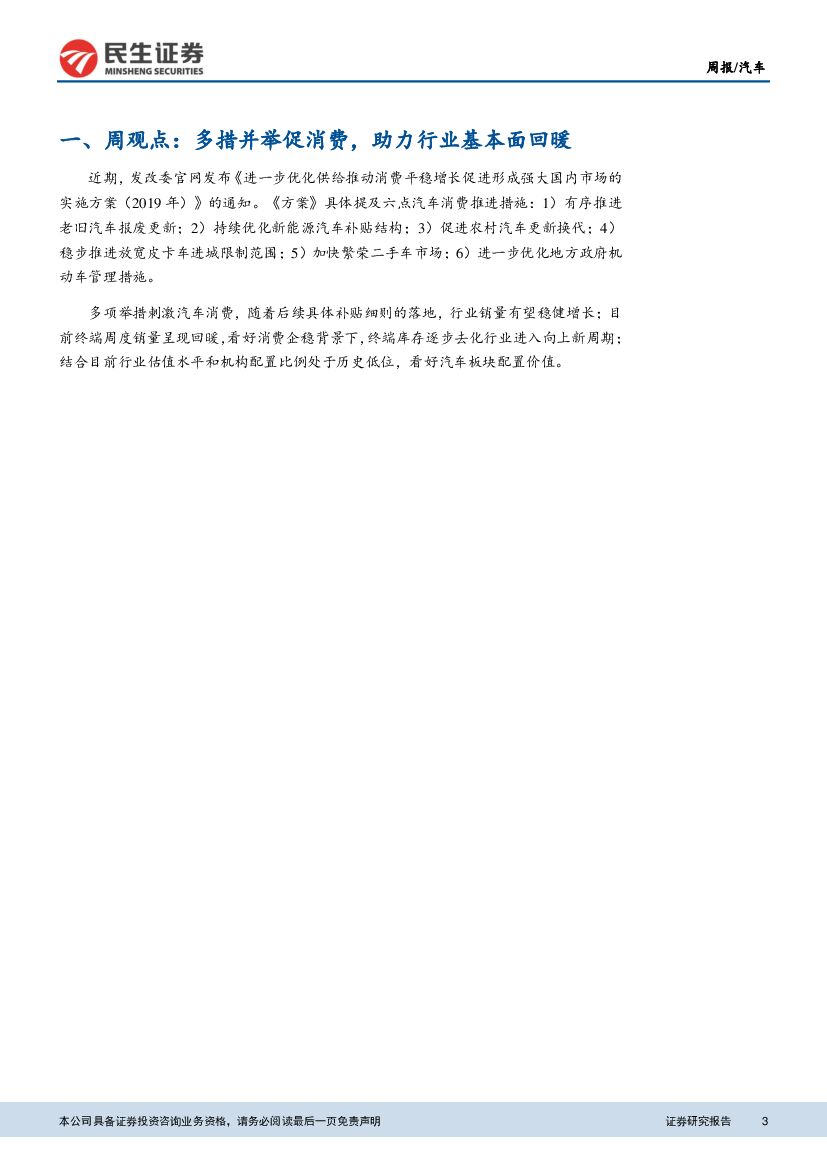 民生证券
MINSHENG SECURITIES

周报/汽车

一、周观点：多措并举促消费，助力行业基本面回暖

近期，发改委官网发布《进一步优化供给推动消费平稳增长促进形成强大国内市场的实施方案（2019年）》的通知。《方案》具体提及六点汽车消费推进措施：1）有序推进老旧汽车报废更新；2）持续优化新能源汽车补贴结构；3）促进农村汽车更新换代；4）稳步推进放宽皮卡车进城限制范围；5）加快繁荣二手车市场；6）进一步优化地方政府机动车管理措施。

多项举措刺激汽车消费，随着后续具体补贴细则的落地，行业销量有望稳健增长；目前终端周度销量呈现回暖，看好消费企稳背景下，终端库存逐步去化行业进入向上新周期；结合目前行业估值水平和机构配置比例处于历史低位，看好汽车板块配置价值。

本公司具备证券投资咨询业务资格，请务必阅读最后一页免责声明

证券研究报告 3